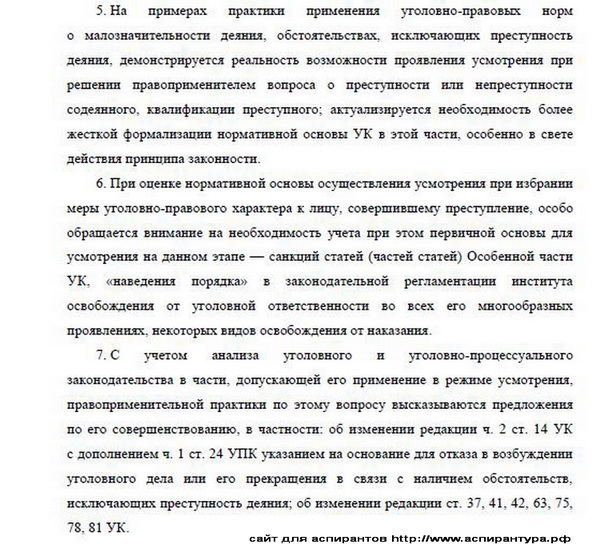 5. На примерах практики применения уголовно-правовых норм о малозначительности деяния, обстоятельствах, исключающих преступность деяния, демонстрируется реальность возможности проявления усмотрения при решении правоприменителем вопроса о преступности или непреступности содеянного, квалификации преступного; актуализируется необходимость более жесткой формализации нормативной основы УК в этой части, особенно в свете действия принципа законности.

6. При оценке нормативной основы осуществления усмотрения при избрании меры уголовно-правового характера к лицу, совершившему преступление, особо обращается внимание на необходимость учета при этом первичной основы для усмотрения на данном этапе — санкций статей (частей статей) Особенной части УК, «наведения порядка» в законодательной регламентации института освобождения от уголовной ответственности во всех его многообразных проявлениях, некоторых видов освобождения от наказания.

7. С учетом анализа уголовного и уголовно-процессуального законодательства в части, допускающей его применение в режиме усмотрения, правоприменительной практики по этому вопросу высказываются предложения по его совершенствованию, в частности: об изменении редакции ч. 2 ст. 14 УК с дополнением ч. 1 ст. 24 УПК указанием на основание для отказа в возбуждении уголовного дела или его прекращения в связи с наличием обстоятельств, исключающих преступность деяния; об изменении редакции ст. 37, 41, 42, 63, 75, 78, 81 УК.

сайт для аспирантов http://www.аспирантура.рф